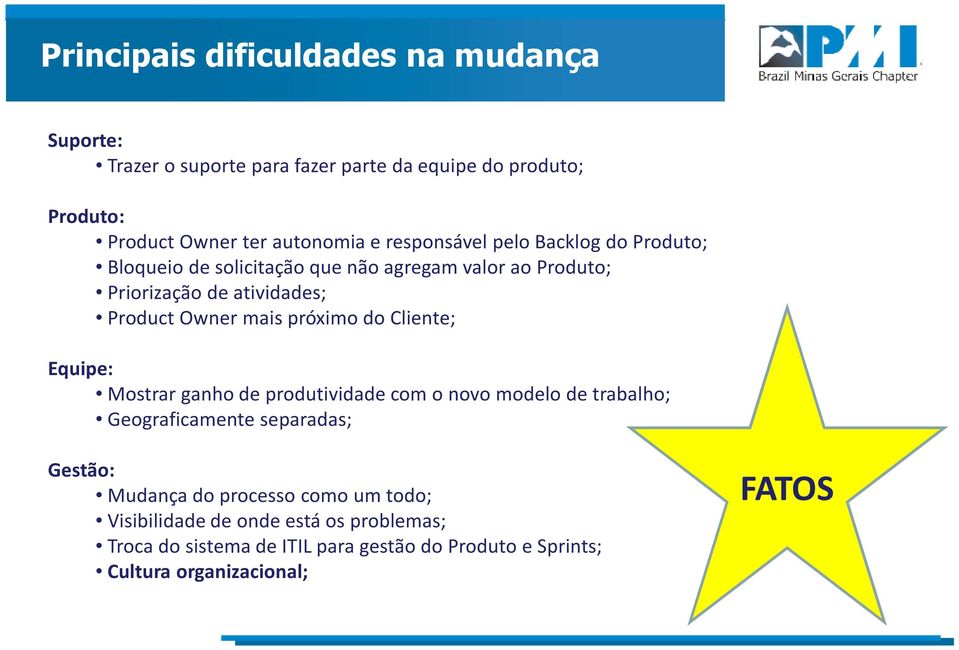 Principais dificuldades na mudança

PMI
Brazil Minas Gerais Chapter

Suporte:
• Trazer o suporte para fazer parte da equipe do produto;

Produto:
• Product Owner ter autonomia e responsável pelo Backlog do Produto;
• Bloqueio de solicitação que não agregam valor ao Produto;
• Priorização de atividades;
• Product Owner mais próximo do Cliente;

Equipe:
• Mostrar ganho de produtividade com o novo modelo de trabalho;
• Geograficamente separadas;

Gestão:
• Mudança do processo como um todo;
• Visibilidade de onde está os problemas;
• Troca do sistema de ITIL para gestão do Produto e Sprints;
• Cultura organizacional;

FATOS